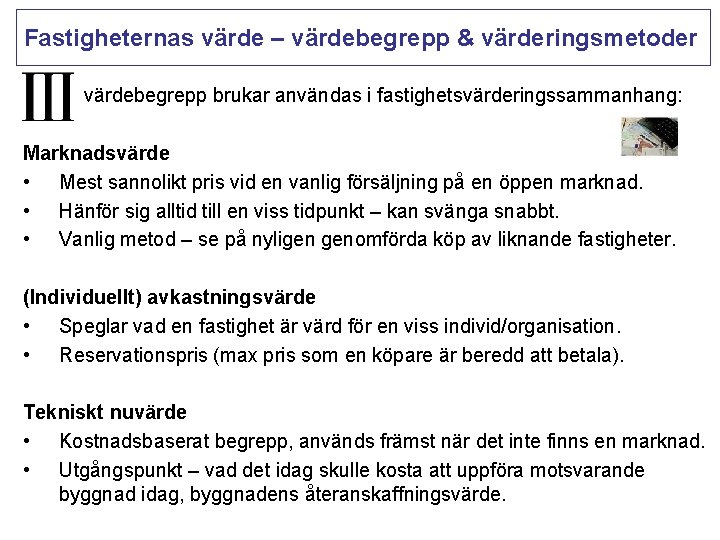 Fastigheternas värde – värdebegrepp & värderingsmetoder

III värdebegrepp brukar användas i fastighetsvärderingssammanhang:

Marknadsvärde
• Mest sannolikt pris vid en vanlig försäljning på en öppen marknad.
• Hänför sig alltid till en viss tidpunkt – kan svänga snabbt.
• Vanlig metod – se på nyligen genomförda köp av liknande fastigheter.

(Individuellt) avkastningsvärde
• Speglar vad en fastighet är värd för en viss individ/organisation.
• Reservationspris (max pris som en köpare är beredd att betala).

Tekniskt nuvärde
• Kostnadsbaserat begrepp, används främst när det inte finns en marknad.
• Utgångspunkt – vad det idag skulle kosta att uppföra motsvarande byggnad idag, byggnadens återanskaffningsvärde.